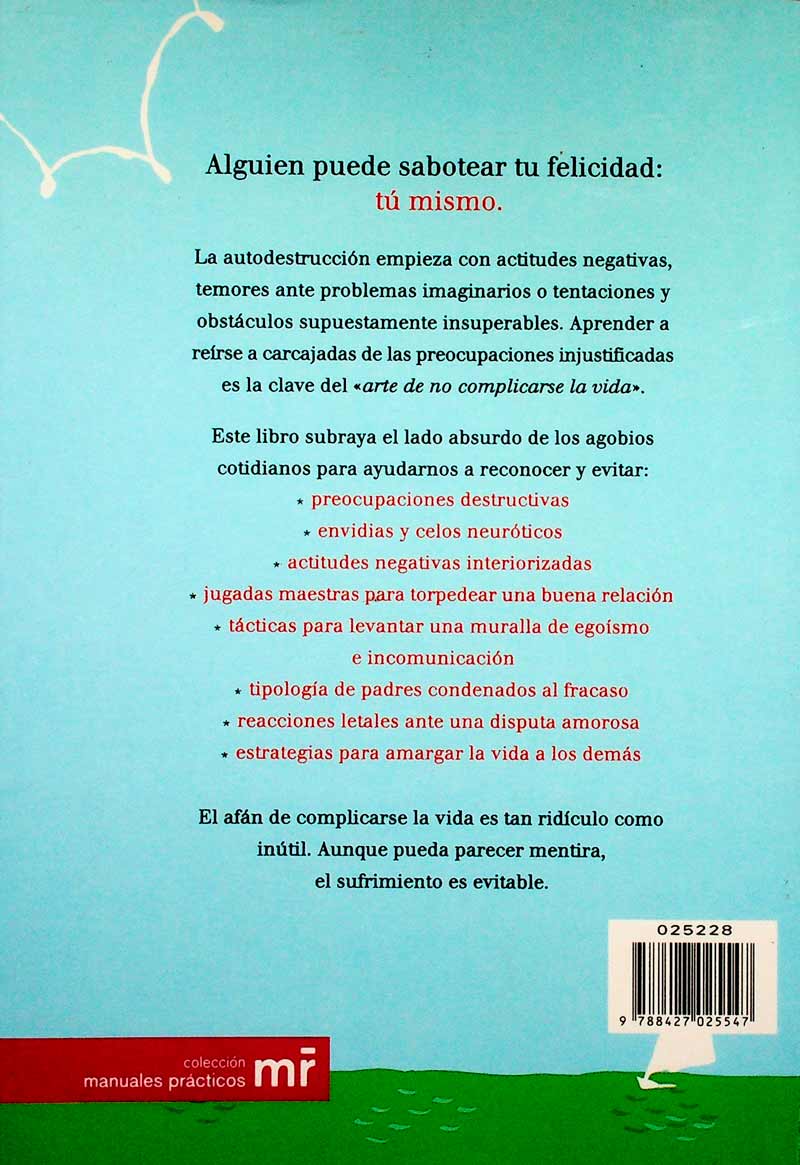 Alguien puede sabotear tu felicidad:
tú mismo.

La autodestrucción empieza con actitudes negativas, temores ante problemas imaginarios o tentaciones y obstáculos supuestamente insuperables. Aprender a reírse a carcajadas de las preocupaciones injustificadas es la clave del «arte de no complicarse la vida».

Este libro subraya el lado absurdo de los agobios cotidianos para ayudarnos a reconocer y evitar:
* preocupaciones destructivas
* envidias y celos neuróticos
* actitudes negativas interiorizadas
* jugadas maestras para torpedear una buena relación
* tácticas para levantar una muralla de egoísmo e incomunicación
* tipología de padres condenados al fracaso
* reacciones letales ante una disputa amorosa
* estrategias para amargar la vida a los demás

El afán de complicarse la vida es tan ridículo como inútil. Aunque pueda parecer mentira, el sufrimiento es evitable.

025228

9 788427 025547

colección
manuales prácticos mr